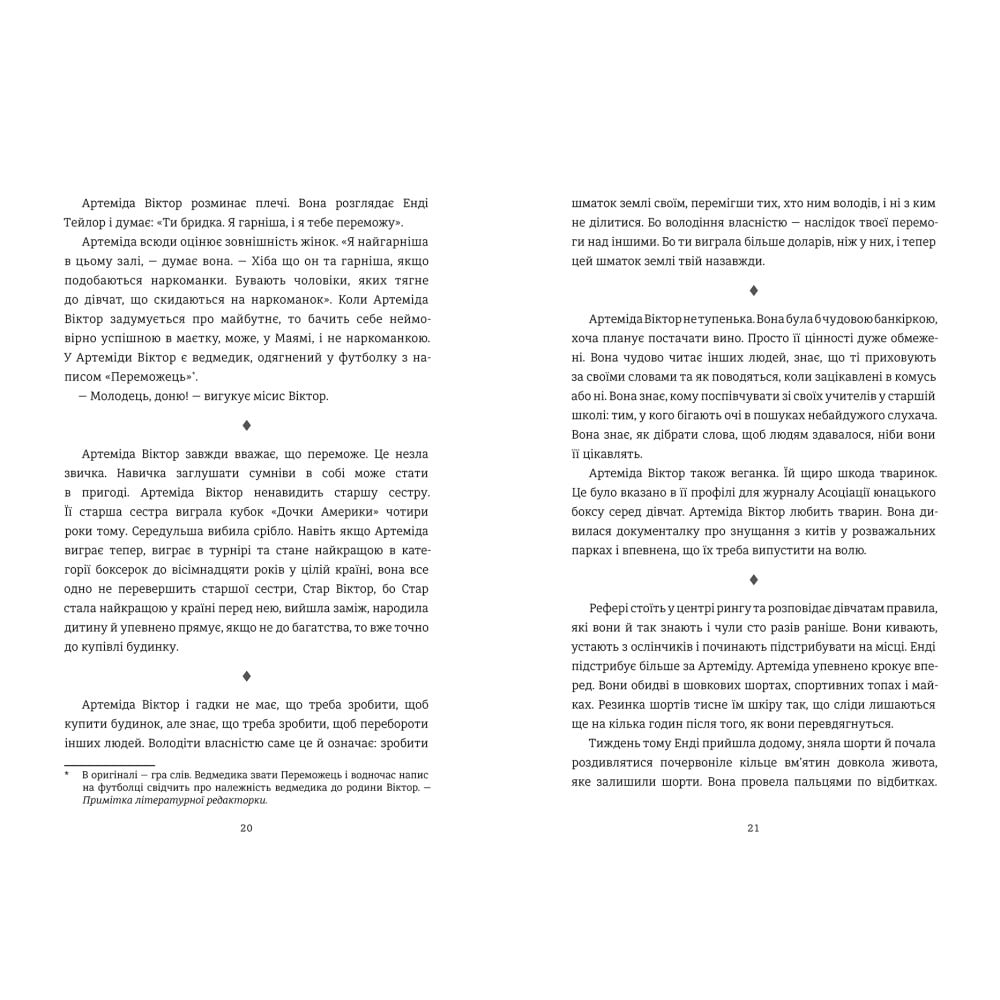 Артеміда Віктор розминає плечі. Вона розглядає Енді Тейлор і думає: «Ти бридка. Я гарніша, і я тебе переможу».

Артеміда всюди оцінює зовнішність жінок. «Я найгарніша в цьому залі, — думає вона. — Хіба що он та гарніша, якщо подобаються наркоманки. Бувають чоловіки, яких тягне до дівчат, що скидаються на наркоманок». Коли Артеміда Віктор задумується про майбутнє, то бачить себе неймовірно успішною в маєтку, може, у Маямі, і не наркоманкою. У Артеміди Віктор є ведмедик, одягнений у футболку з написом «Переможець»*.

— Молодець, доню! — вигукує місис Віктор.

♦

Артеміда Віктор завжди вважає, що переможе. Це незла звичка. Навичка заглушати сумніви в собі може стати в пригоді. Артеміда Віктор ненавидить старшу сестру. Її старша сестра виграла кубок «Дочки Америки» чотири роки тому. Середульша вибила срібло. Навіть якщо Артеміда виграє тепер, виграє в турнірі та стане найкращою в категорії боксерок до вісімнадцяти років у цілій країні, вона все одно не перевершить старшої сестри, Стар Віктор, бо Стар стала найкращою у країні перед нею, вийшла заміж, народила дитину й упевнено прямує, якщо не до багатства, то вже точно до купівлі будинку.

♦

Артеміда Віктор і гадки не має, що треба зробити, щоб купити будинок, але знає, що треба зробити, щоб перебороти інших людей. Володіти власністю саме це й означає: зробити

* В оригіналі — гра слів. Ведмедика звати Переможець і водночас напис на футболці свідчить про належність ведмедика до родини Віктор. — Примітка літературної редакторки.

20

шматок землі своїм, перемігши тих, хто ним володів, і ні з ким не ділитися. Бо володіння власністю — наслідок твоєї перемоги над іншими. Бо ти виграла більше доларів, ніж у них, і тепер цей шматок землі твій назавжди.

♦

Артеміда Віктор не тупенька. Вона була б чудовою банкіркою, хоча планує постачати вино. Просто її цінності дуже обмежені. Вона чудово читає інших людей, знає, що ті приховують за своїми словами та як поводяться, коли зацікавлені в комусь або ні. Вона знає, кому поспівчувати зі своїх учителів у старшій школі: тим, у кого бігають очі в пошуках небайдужого слухача. Вона знає, як дібрати слова, щоб людям здавалося, ніби вони її цікавлять.

Артеміда Віктор також веганка. Їй щиро шкода тваринок. Це було вказано в її профілі для журналу Асоціації юнацького боксу серед дівчат. Артеміда Віктор любить тварин. Вона дивилася документалку про знущання з китів у розважальних парках і впевнена, що їх треба випустити на волю.

♦

Рефері стоїть у центрі рингу та розповідає дівчатам правила, які вони й так знають і чули сто разів раніше. Вони кивають, устають з ослінчиків і починають підстрибувати на місці. Енді підстрибує більше за Артеміду. Артеміда упевнено крокує вперед. Вони обидві в шовкових шортах, спортивних топах і майках. Резинка шортів тисне їм шкіру так, що сліди лишаються ще на кілька годин після того, як вони перевдягнуться.

Тиждень тому Енді прийшла додому, зняла шорти й почала роздивлятися почервоніле кільце вм'ятин довкола живота, яке залишили шорти. Вона провела пальцями по відбитках.

21